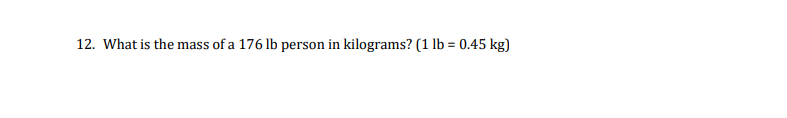 12. What is the mass of a 176 lb person in kilograms? (1 lb = 0.45 kg)